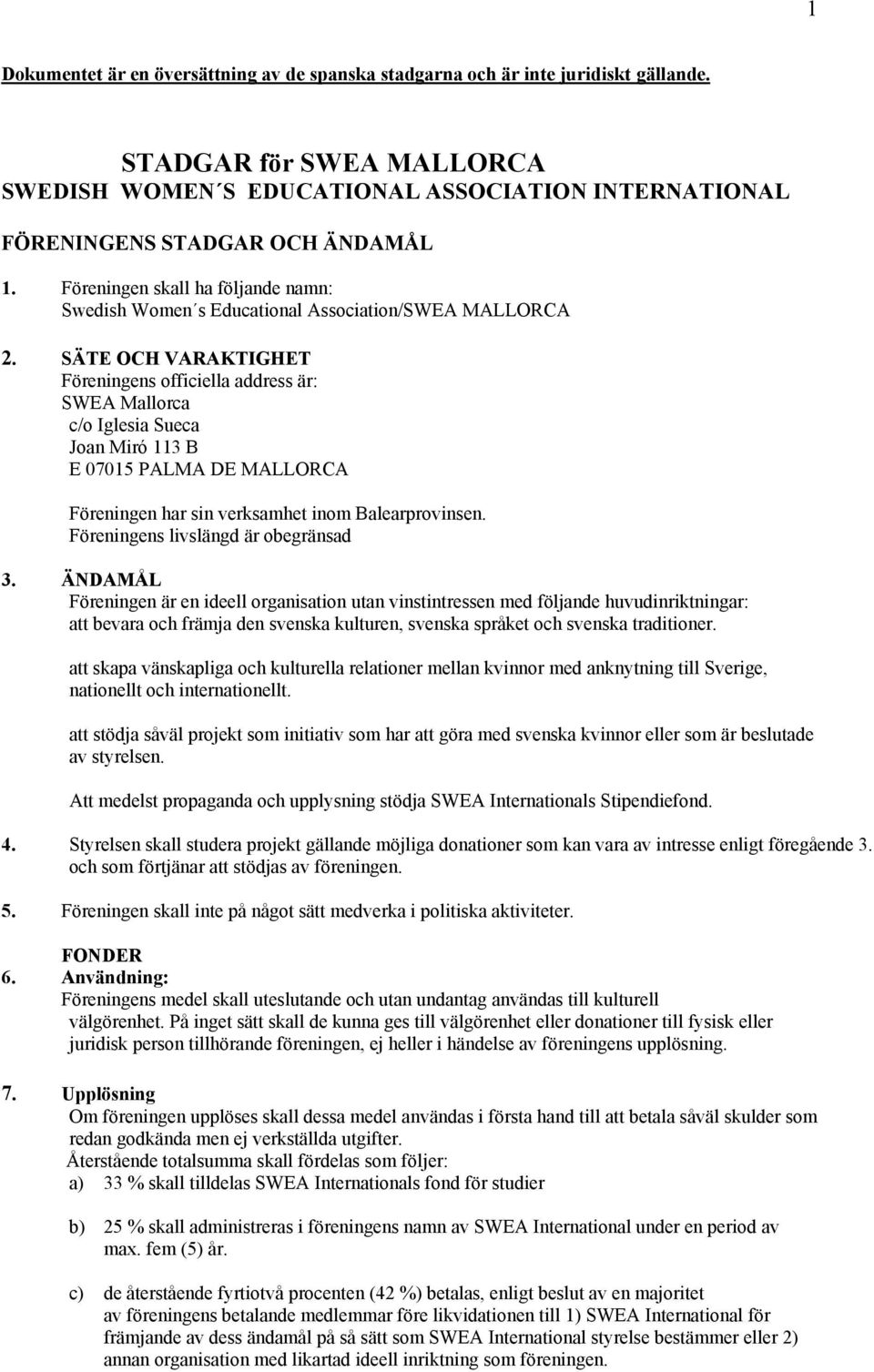 1

Dokumentet är en översättning av de spanska stadgarna och är inte juridiskt gällande.

STADGAR för SWEA MALLORCA
SWEDISH WOMEN´S EDUCATIONAL ASSOCIATION INTERNATIONAL

FÖRENINGENS STADGAR OCH ÄNDAMÅL

1. Föreningen skall ha följande namn:
Swedish Women´s Educational Association/SWEA MALLORCA

2. SÄTE OCH VARAKTIGHET
Föreningens officiella address är:
SWEA Mallorca
c/o Iglesia Sueca
Joan Miró 113 B
E 07015 PALMA DE MALLORCA

Föreningen har sin verksamhet inom Balearprovinsen.
Föreningens livslängd är obegränsad

3. ÄNDAMÅL
Föreningen är en ideell organisation utan vinstintressen med följande huvudinriktningar:
att bevara och främja den svenska kulturen, svenska språket och svenska traditioner.

att skapa vänskapliga och kulturella relationer mellan kvinnor med anknytning till Sverige, nationellt och internationellt.

att stödja såväl projekt som initiativ som har att göra med svenska kvinnor eller som är beslutade av styrelsen.

Att medelst propaganda och upplysning stödja SWEA Internationals Stipendiefond.

4. Styrelsen skall studera projekt gällande möjliga donationer som kan vara av intresse enligt föregående 3. och som förtjänar att stödjas av föreningen.

5. Föreningen skall inte på något sätt medverka i politiska aktiviteter.

FONDER
6. Användning:
Föreningens medel skall uteslutande och utan undantag användas till kulturell välgörenhet. På inget sätt skall de kunna ges till välgörenhet eller donationer till fysisk eller juridisk person tillhörande föreningen, ej heller i händelse av föreningens upplösning.

7. Upplösning
Om föreningen upplöses skall dessa medel användas i första hand till att betala såväl skulder som redan godkända men ej verkställda utgifter.
Återstående totalsumma skall fördelas som följer:
a) 33 % skall tilldelas SWEA Internationals fond för studier

b) 25 % skall administreras i föreningens namn av SWEA International under en period av max. fem (5) år.

c) de återstående fyrtiotvå procenten (42 %) betalas, enligt beslut av en majoritet av föreningens betalande medlemmar före likvidationen till 1) SWEA International för främjande av dess ändamål på så sätt som SWEA International styrelse bestämmer eller 2) annan organisation med likartad ideell inriktning som föreningen.